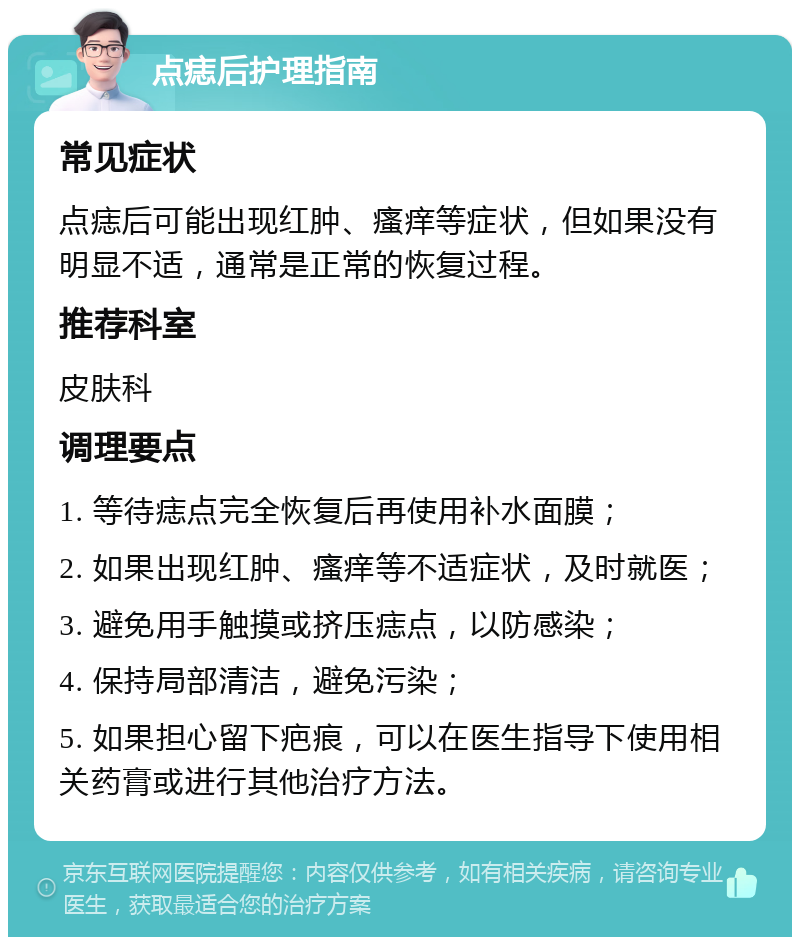 点痣后护理指南

常见症状

点痣后可能出现红肿、瘙痒等症状，但如果没有明显不适，通常是正常的恢复过程。

推荐科室

皮肤科

调理要点

1. 等待痣点完全恢复后再使用补水面膜；

2. 如果出现红肿、瘙痒等不适症状，及时就医；

3. 避免用手触摸或挤压痣点，以防感染；

4. 保持局部清洁，避免污染；

5. 如果担心留下疤痕，可以在医生指导下使用相关药膏或进行其他治疗方法。

京东互联网医院提醒您：内容仅供参考，如有相关疾病，请咨询专业医生，获取最适合您的治疗方案